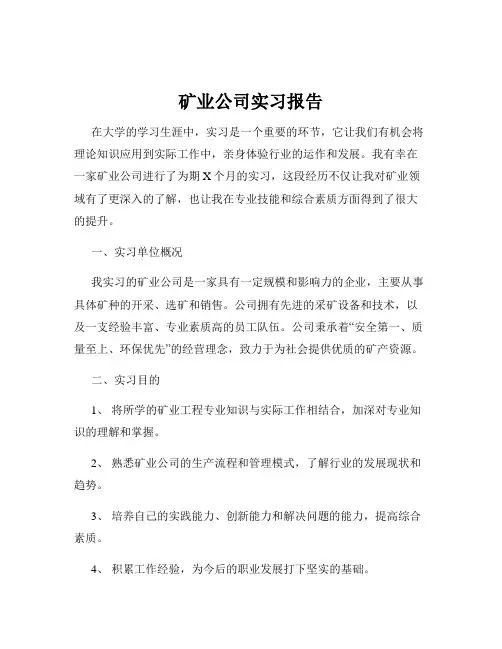 矿业公司实习报告

在大学的学习生涯中，实习是一个重要的环节，它让我们有机会将理论知识应用到实际工作中，亲身体验行业的运作和发展。我有幸在一家矿业公司进行了为期 X 个月的实习，这段经历不仅让我对矿业领域有了更深入的了解，也让我在专业技能和综合素质方面得到了很大的提升。

一、实习单位概况

我实习的矿业公司是一家具有一定规模和影响力的企业，主要从事具体矿种的开采、选矿和销售。公司拥有先进的采矿设备和技术，以及一支经验丰富、专业素质高的员工队伍。公司秉承着“安全第一、质量至上、环保优先”的经营理念，致力于为社会提供优质的矿产资源。

二、实习目的

1、 将所学的矿业工程专业知识与实际工作相结合，加深对专业知识的理解和掌握。

2、 熟悉矿业公司的生产流程和管理模式，了解行业的发展现状和趋势。

3、 培养自己的实践能力、创新能力和解决问题的能力，提高综合素质。

4、 积累工作经验，为今后的职业发展打下坚实的基础。